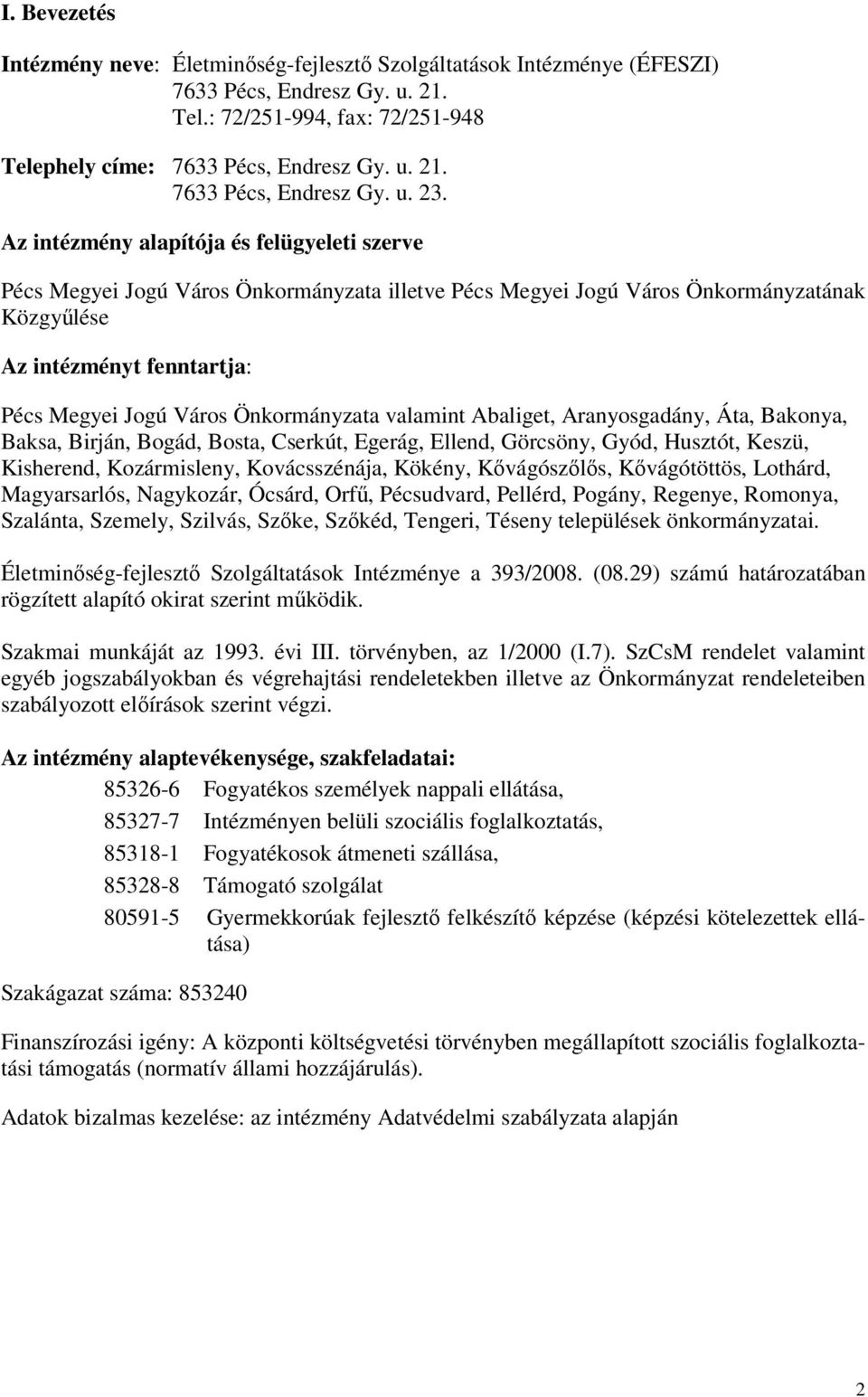 I. Bevezetés

Intézmény neve: Életminőség-fejlesztő Szolgáltatások Intézménye (ÉFESZI)
7633 Pécs, Endresz Gy. u. 21.
Tel.: 72/251-994, fax: 72/251-948

Telephely címe: 7633 Pécs, Endresz Gy. u. 21.
7633 Pécs, Endresz Gy. u. 23.

Az intézmény alapítója és felügyeleti szerve

Pécs Megyei Jogú Város Önkormányzata illetve Pécs Megyei Jogú Város Önkormányzatának Közgyűlése

Az intézményt fenntartja:

Pécs Megyei Jogú Város Önkormányzata valamint Abaliget, Aranyosgadány, Áta, Bakonya, Baksa, Birján, Bogád, Bosta, Cserkút, Egerág, Ellend, Görcsöny, Gyód, Husztót, Keszü, Kisherend, Kozármisleny, Kovácsszénája, Kökény, Kővágószőlős, Kővágótöttös, Lothárd, Magyarsarlós, Nagykozár, Ócsárd, Orfű, Pécsudvard, Pellérd, Pogány, Regenye, Romonya, Szalánta, Szemely, Szilvás, Szőke, Szőkéd, Tengeri, Téseny települések önkormányzatai.

Életminőség-fejlesztő Szolgáltatások Intézménye a 393/2008. (08.29) számú határozatában rögzített alapító okirat szerint működik.

Szakmai munkáját az 1993. évi III. törvényben, az 1/2000 (I.7). SzCsM rendelet valamint egyéb jogszabályokban és végrehajtási rendeletekben illetve az Önkormányzat rendeleteiben szabályozott előírások szerint végzi.

Az intézmény alaptevékenysége, szakfeladatai:

85326-6 Fogyatékos személyek nappali ellátása,
85327-7 Intézményen belüli szociális foglalkoztatás,
85318-1 Fogyatékosok átmeneti szállása,
85328-8 Támogató szolgálat
80591-5 Gyermekkorúak fejlesztő felkészítő képzése (képzési kötelezettek ellátása)

Szakágazat száma: 853240

Finanszírozási igény: A központi költségvetési törvényben megállapított szociális foglalkoztatási támogatás (normatív állami hozzájárulás).

Adatok bizalmas kezelése: az intézmény Adatvédelmi szabályzata alapján

2